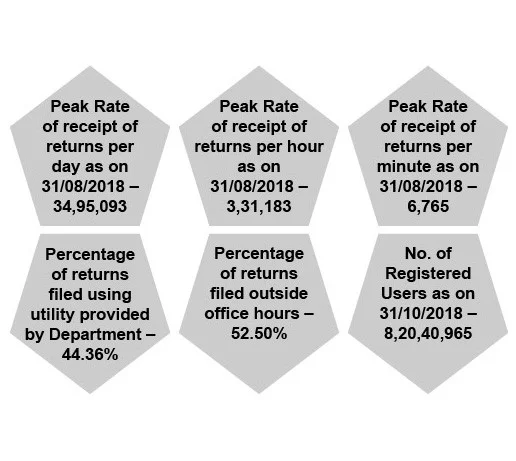 Peak Rate of receipt of returns per day as on 31/08/2018 – 34,95,093

Peak Rate of receipt of returns per hour as on 31/08/2018 – 3,31,183

Peak Rate of receipt of returns per minute as on 31/08/2018 – 6,765

Percentage of returns filed using utility provided by Department – 44.36%

Percentage of returns filed outside office hours – 52.50%

No. of Registered Users as on 31/10/2018 – 8,20,40,965